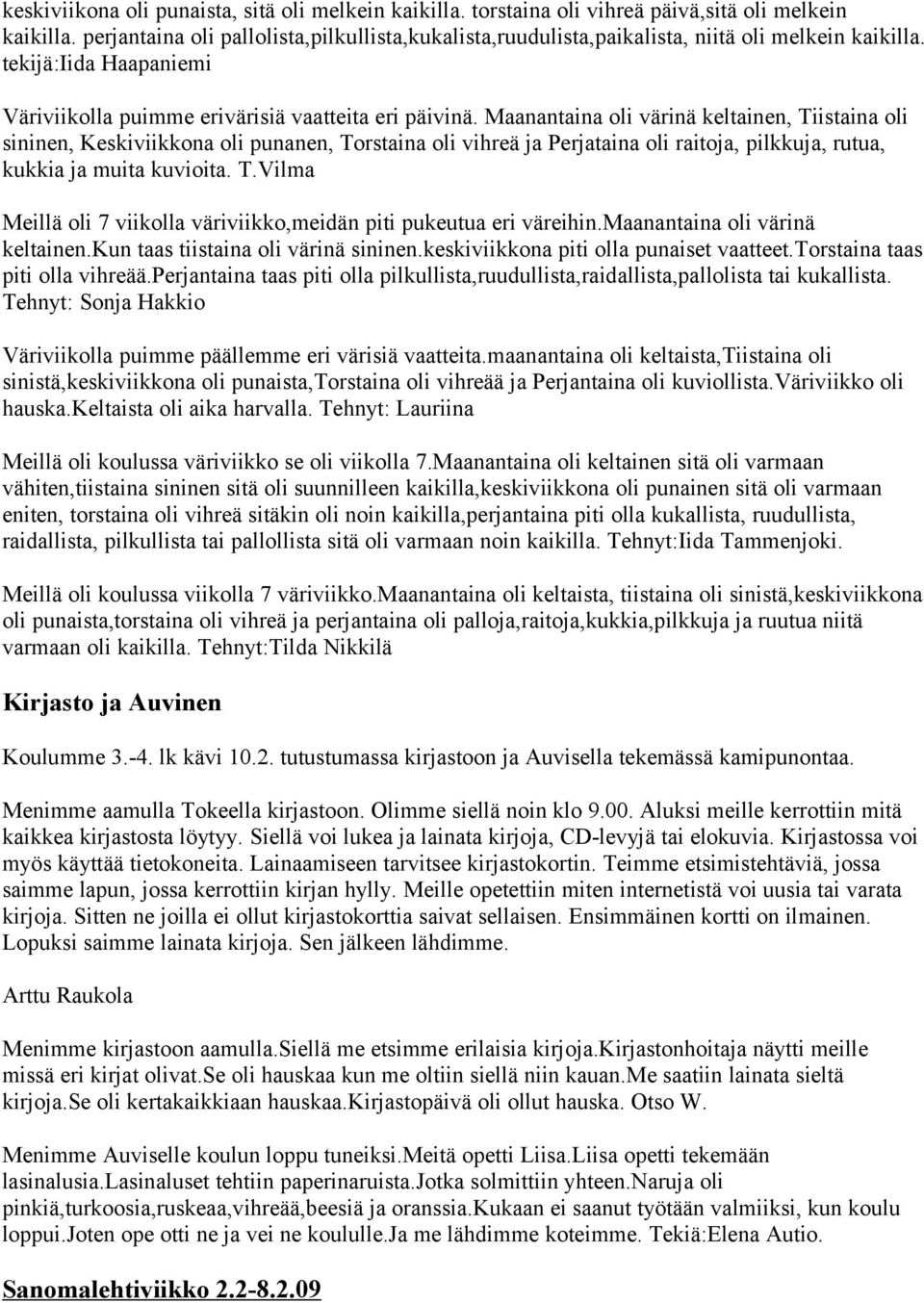 keskiviikona oli punaista, sitä oli melkein kaikilla. torstaina oli vihreä päivä,sitä oli melkein kaikilla. perjantaina oli pallolista,pilkullista,kukalista,ruudulista,paikalista, niitä oli melkein kaikilla. tekijä:Iida Haapaniemi

Väriviikolla puimme erivärisiä vaatteita eri päivinä. Maanantaina oli värinä keltainen, Tiistaina oli sininen, Keskiviikkona oli punanen, Torstaina oli vihreä ja Perjataina oli raitoja, pilkkuja, rutua, kukkia ja muita kuvioita. T.Vilma

Meillä oli 7 viikolla väriviikko,meidän piti pukeutua eri väreihin.maanantaina oli värinä keltainen.kun taas tiistaina oli värinä sininen.keskiviikkona piti olla punaiset vaatteet.torstaina taas piti olla vihreää.perjantaina taas piti olla pilkullista,ruudullista,raidallista,pallolista tai kukallista. Tehnyt: Sonja Hakkio

Väriviikolla puimme päällemme eri värisiä vaatteita.maanantaina oli keltaista,Tiistaina oli sinistä,keskiviikkona oli punaista,Torstaina oli vihreää ja Perjantaina oli kuviollista.Väriviikko oli hauska.Keltaista oli aika harvalla. Tehnyt: Lauriina

Meillä oli koulussa väriviikko se oli viikolla 7.Maanantaina oli keltainen sitä oli varmaan vähiten,tiistaina sininen sitä oli suunnilleen kaikilla,keskiviikkona oli punainen sitä oli varmaan eniten, torstaina oli vihreä sitäkin oli noin kaikilla,perjantaina piti olla kukallista, ruudullista, raidallista, pilkullista tai pallollista sitä oli varmaan noin kaikilla. Tehnyt:Iida Tammenjoki.

Meillä oli koulussa viikolla 7 väriviikko.Maanantaina oli keltaista, tiistaina oli sinistä,keskiviikkona oli punaista,torstaina oli vihreä ja perjantaina oli palloja,raitoja,kukkia,pilkkuja ja ruutua niitä varmaan oli kaikilla. Tehnyt:Tilda Nikkilä

Kirjasto ja Auvinen

Koulumme 3.-4. lk kävi 10.2. tutustumassa kirjastoon ja Auvisella tekemässä kamipunontaa.

Menimme aamulla Tokeella kirjastoon. Olimme siellä noin klo 9.00. Aluksi meille kerrottiin mitä kaikkea kirjastosta löytyy. Siellä voi lukea ja lainata kirjoja, CD-levyjä tai elokuvia. Kirjastossa voi myös käyttää tietokoneita. Lainaamiseen tarvitsee kirjastokortin. Teimme etsimistehtäviä, jossa saimme lapun, jossa kerrottiin kirjan hylly. Meille opetettiin miten internetistä voi uusia tai varata kirjoja. Sitten ne joilla ei ollut kirjastokorttia saivat sellaisen. Ensimmäinen kortti on ilmainen. Lopuksi saimme lainata kirjoja. Sen jälkeen lähdimme.

Arttu Raukola

Menimme kirjastoon aamulla.Siellä me etsimme erilaisia kirjoja.Kirjastonhoitaja näytti meille missä eri kirjat olivat.Se oli hauskaa kun me oltiin siellä niin kauan.Me saatiin lainata sieltä kirjoja.Se oli kertakaikkiaan hauskaa.Kirjastopäivä oli ollut hauska. Otso W.

Menimme Auviselle koulun loppu tuneiksi.Meitä opetti Liisa.Liisa opetti tekemään lasinalusia.Lasinaluset tehtiin paperinaruista.Jotka solmittiin yhteen.Naruja oli pinkiä,turkoosia,ruskeaa,vihreää,beesiä ja oranssia.Kukaan ei saanut työtään valmiiksi, kun koulu loppui.Joten ope otti ne ja vei ne koululle.Ja me lähdimme koteimme. Tekiä:Elena Autio.

Sanomalehtiviikko 2.2-8.2.09